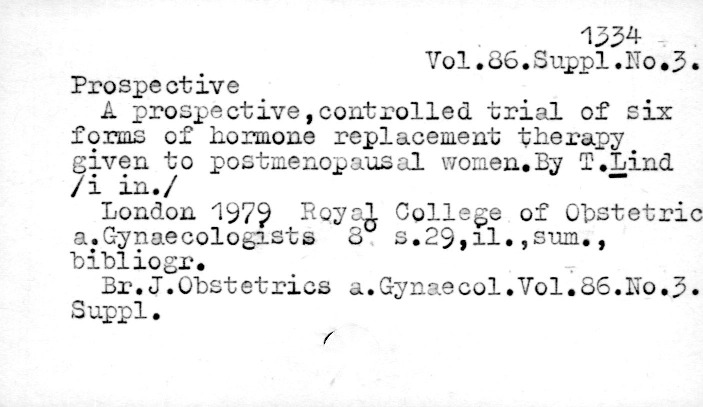 1334
Vol.86.Suppl.No.3.

Prospective

A prospective,controlled trial of six forms of hormone replacement therapy given to postmenopausal women.By T.Lind /i in./

London 1979 Royal College of Obstetric a.Gynaecologists 8° s.29,il.,sum., bibliogr.

Br.J.Obstetrics a.Gynaecol.Vol.86.No.3. Suppl.